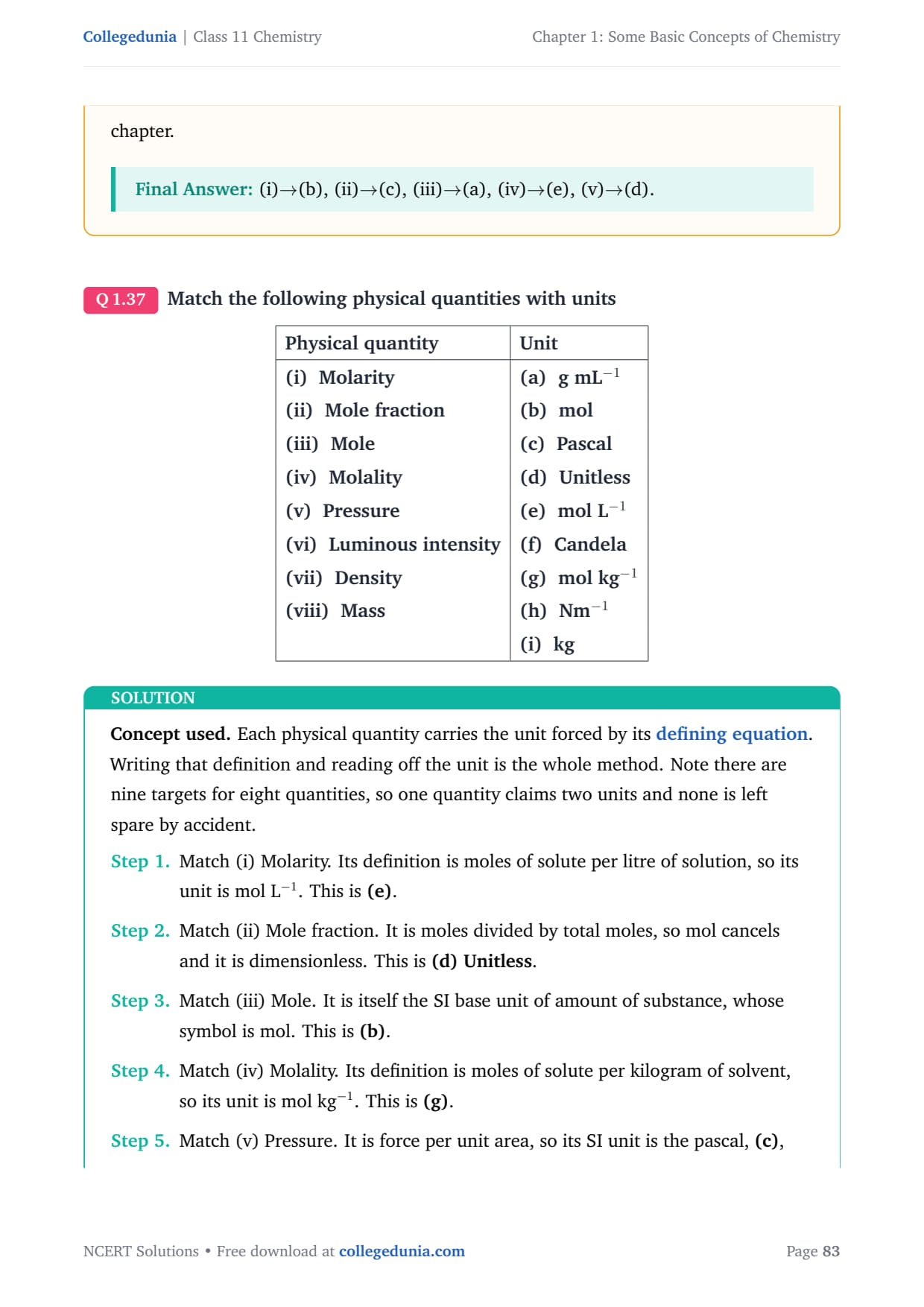 Collegedunia | Class 11 Chemistry

Chapter 1: Some Basic Concepts of Chemistry

chapter.

Final Answer: (i)→(b), (ii)→(c), (iii)→(a), (iv)→(e), (v)→(d).

Q 1.37 Match the following physical quantities with units

| Physical quantity | Unit |
|---|---|
| (i) Molarity | (a) g mL$^{-1}$ |
| (ii) Mole fraction | (b) mol |
| (iii) Mole | (c) Pascal |
| (iv) Molality | (d) Unitless |
| (v) Pressure | (e) mol L$^{-1}$ |
| (vi) Luminous intensity | (f) Candela |
| (vii) Density | (g) mol kg$^{-1}$ |
| (viii) Mass | (h) Nm$^{-1}$ |
| | (i) kg |

SOLUTION

Concept used. Each physical quantity carries the unit forced by its defining equation. Writing that definition and reading off the unit is the whole method. Note there are nine targets for eight quantities, so one quantity claims two units and none is left spare by accident.

Step 1. Match (i) Molarity. Its definition is moles of solute per litre of solution, so its unit is mol L$^{-1}$. This is (e).

Step 2. Match (ii) Mole fraction. It is moles divided by total moles, so mol cancels and it is dimensionless. This is (d) Unitless.

Step 3. Match (iii) Mole. It is itself the SI base unit of amount of substance, whose symbol is mol. This is (b).

Step 4. Match (iv) Molality. Its definition is moles of solute per kilogram of solvent, so its unit is mol kg$^{-1}$. This is (g).

Step 5. Match (v) Pressure. It is force per unit area, so its SI unit is the pascal, (c),

NCERT Solutions • Free download at collegedunia.com

Page 83